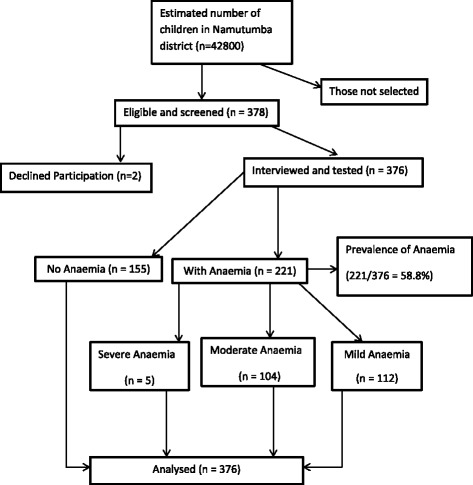 Estimated number of children in Namutumba district (n=42800)

Those not selected

Eligible and screened (n = 378)

Declined Participation (n=2)

Interviewed and tested (n = 376)

No Anaemia (n = 155)

With Anaemia (n = 221)

Prevalence of Anaemia

(221/376 = 58.8%)

Severe Anaemia

(n = 5)

Moderate Anaemia

(n = 104)

Mild Anaemia

(n = 112)

Analysed (n = 376)